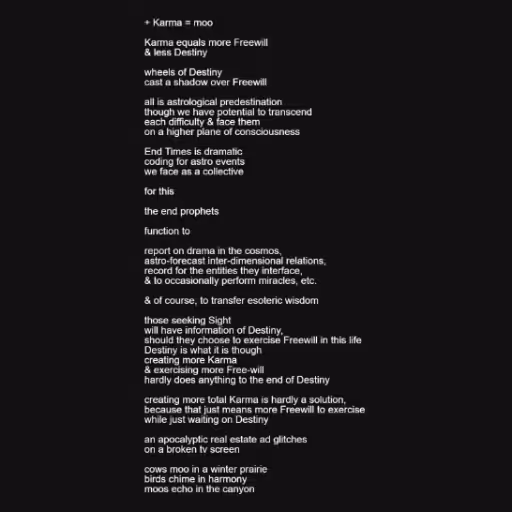 + Karma = moo

Karma equals more Freewill
& less Destiny

wheels of Destiny
cast a shadow over Freewill

all is astrological predestination
though we have potential to transcend
each difficulty & face them
on a higher plane of consciousness

End Times is dramatic
coding for astro events
we face as a collective

for this

the end prophets

function to

report on drama in the cosmos,
astro-forecast inter-dimensional relations,
record for the entities they interface,
& to occasionally perform miracles, etc.

& of course, to transfer esoteric wisdom

those seeking Sight
will have information of Destiny,
should they choose to exercise Freewill in this life
Destiny is what it is though
creating more Karma
& exercising more Free-will
hardly does anything to the end of Destiny

creating more total Karma is hardly a solution,
because that just means more Freewill to exercise
while just waiting on Destiny

an apocalyptic real estate ad glitches
on a broken tv screen

cows moo in a winter prairie
birds chime in harmony
moos echo in the canyon